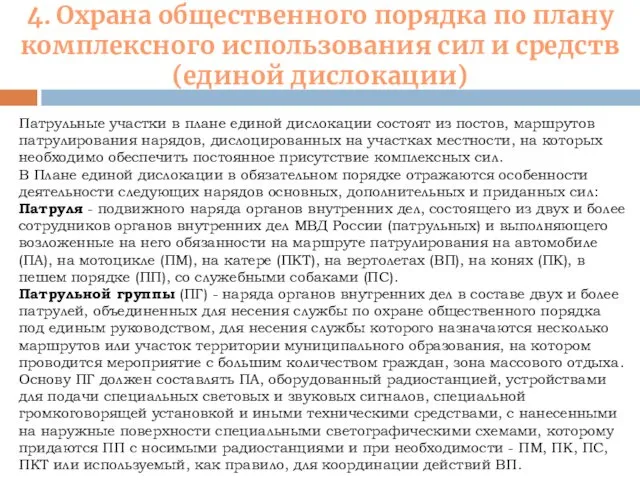 4. Охрана общественного порядка по плану комплексного использования сил и средств (единой дислокации)

Патрульные участки в плане единой дислокации состоят из постов, маршрутов патрулирования нарядов, дислоцированных на участках местности, на которых необходимо обеспечить постоянное присутствие комплексных сил.
В Плане единой дислокации в обязательном порядке отражаются особенности деятельности следующих нарядов основных, дополнительных и приданных сил:
Патруля - подвижного наряда органов внутренних дел, состоящего из двух и более сотрудников органов внутренних дел МВД России (патрульных) и выполняющего возложенные на него обязанности на маршруте патрулирования на автомобиле (ПА), на мотоцикле (ПМ), на катере (ПКТ), на вертолетах (ВП), на конях (ПК), в пешем порядке (ПП), со служебными собаками (ПС).
Патрульной группы (ПГ) - наряда органов внутренних дел в составе двух и более патрулей, объединенных для несения службы по охране общественного порядка под единым руководством, для несения службы которого назначаются несколько маршрутов или участок территории муниципального образования, на котором проводится мероприятие с большим количеством граждан, зона массового отдыха. Основу ПГ должен составлять ПА, оборудованный радиостанцией, устройствами для подачи специальных световых и звуковых сигналов, специальной громкоговорящей установкой и иными техническими средствами, с нанесенными на наружные поверхности специальными светографическими схемами, которому придаются ПП с носимыми радиостанциями и при необходимости - ПМ, ПК, ПС, ПКТ или используемый, как правило, для координации действий ВП.